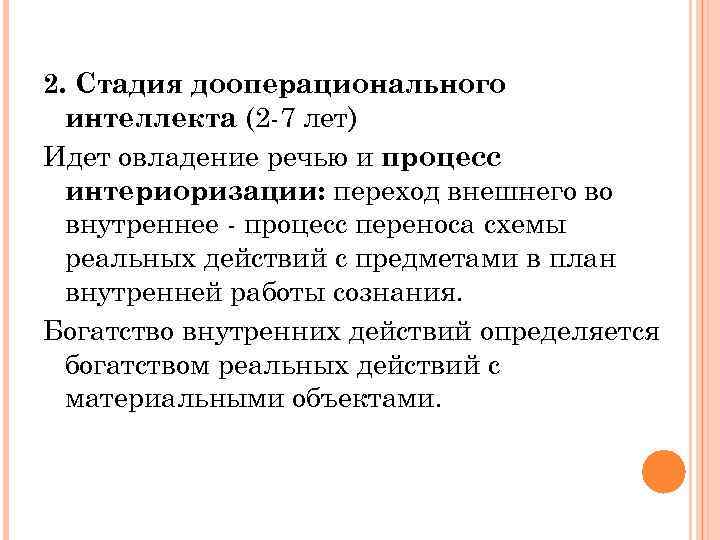 2. Стадия дооперационального интеллекта (2-7 лет)

Идет овладение речью и процесс интериоризации: переход внешнего во внутреннее - процесс переноса схемы реальных действий с предметами в план внутренней работы сознания.

Богатство внутренних действий определяется богатством реальных действий с материальными объектами.